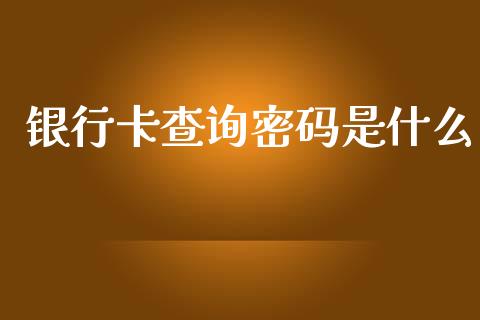 银行卡查询密码是什么